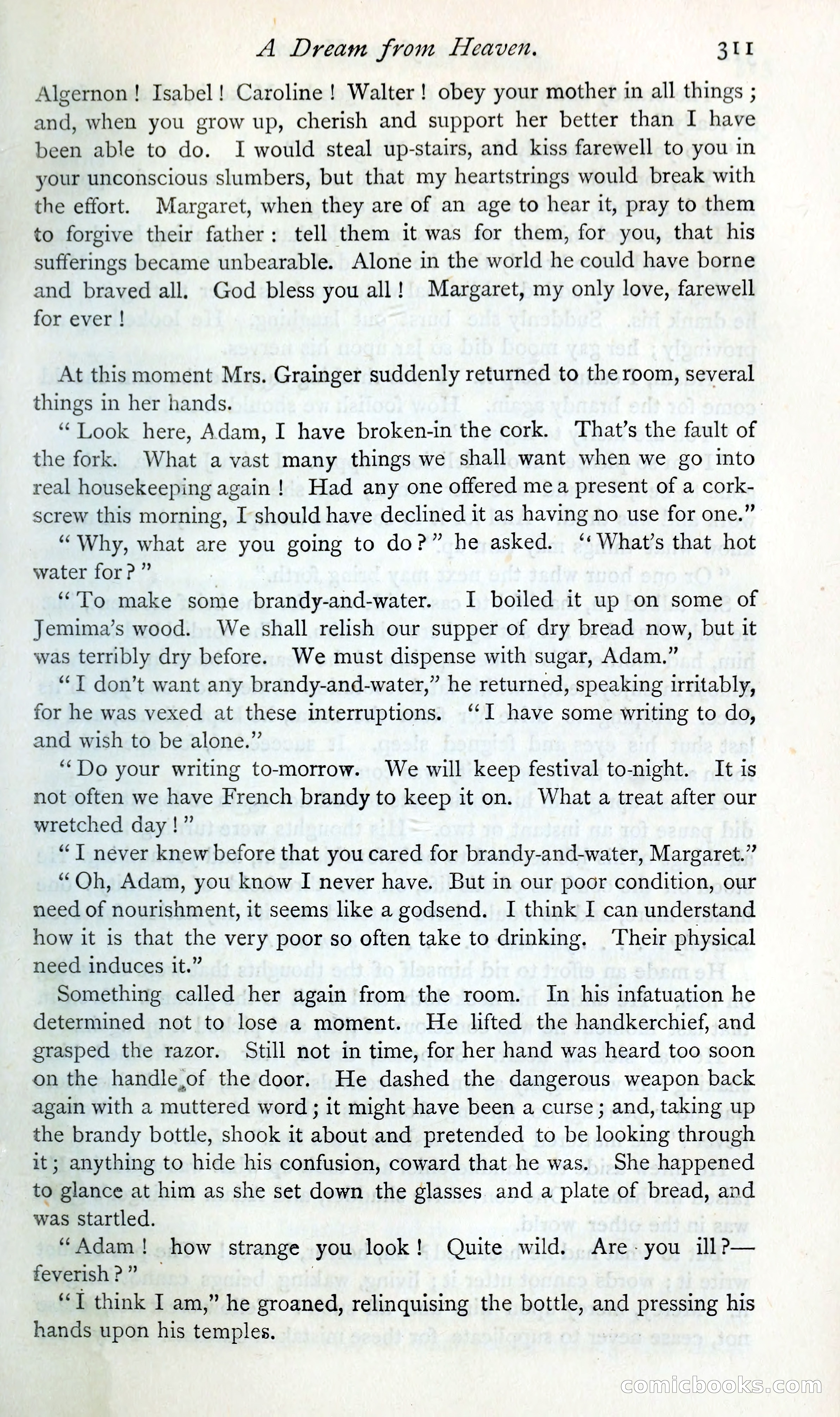 A Dream from Heaven. 311

Algernon! Isabel! Caroline! Walter! obey your mother in all things; and, when you grow up, cherish and support her better than I have been able to do. I would steal up-stairs, and kiss farewell to you in your unconscious slumbers, but that my heartstrings would break with the effort. Margaret, when they are of an age to hear it, pray to them to forgive their father: tell them it was for them, for you, that his sufferings became unbearable. Alone in the world he could have borne and braved all. God bless you all! Margaret, my only love, farewell for ever!

At this moment Mrs. Grainger suddenly returned to the room, several things in her hands.

"Look here, Adam, I have broken-in the cork. That's the fault of the fork. What a vast many things we shall want when we go into real housekeeping again! Had any one offered me a present of a corkscrew this morning, I should have declined it as having no use for one."

"Why, what are you going to do?" he asked. "What's that hot water for?"

"To make some brandy-and-water. I boiled it up on some of Jemima's wood. We shall relish our supper of dry bread now, but it was terribly dry before. We must dispense with sugar, Adam."

"I don't want any brandy-and-water," he returned, speaking irritably, for he was vexed at these interruptions. "I have some writing to do, and wish to be alone."

"Do your writing to-morrow. We will keep festival to-night. It is not often we have French brandy to keep it on. What a treat after our wretched day!"

"I never knew before that you cared for brandy-and-water, Margaret."

"Oh, Adam, you know I never have. But in our poor condition, our need of nourishment, it seems like a godsend. I think I can understand how it is that the very poor so often take to drinking. Their physical need induces it."

Something called her again from the room. In his infatuation he determined not to lose a moment. He lifted the handkerchief, and grasped the razor. Still not in time, for her hand was heard too soon on the handle of the door. He dashed the dangerous weapon back again with a muttered word; it might have been a curse; and, taking up the brandy bottle, shook it about and pretended to be looking through it; anything to hide his confusion, coward that he was. She happened to glance at him as she set down the glasses and a plate of bread, and was startled.

"Adam! how strange you look! Quite wild. Are you ill?—feverish?"

"I think I am," he groaned, relinquising the bottle, and pressing his hands upon his temples.

comicbooks.com